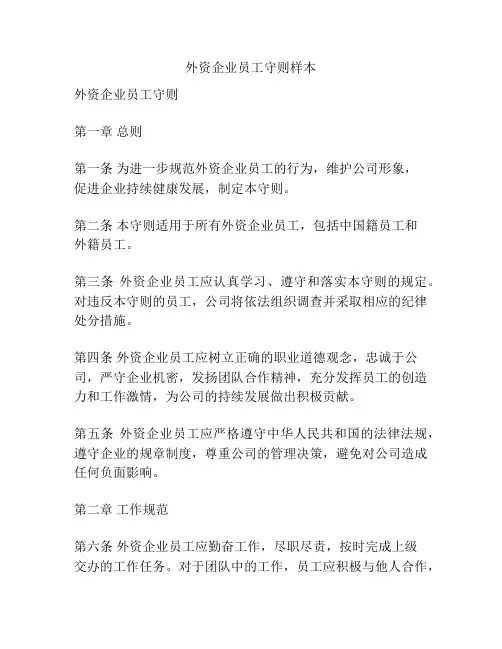 外资企业员工守则样本

外资企业员工守则

第一章 总则

第一条 为进一步规范外资企业员工的行为，维护公司形象，促进企业持续健康发展，制定本守则。

第二条 本守则适用于所有外资企业员工，包括中国籍员工和外籍员工。

第三条 外资企业员工应认真学习、遵守和落实本守则的规定。对违反本守则的员工，公司将依法组织调查并采取相应的纪律处分措施。

第四条 外资企业员工应树立正确的职业道德观念，忠诚于公司，严守企业机密，发扬团队合作精神，充分发挥员工的创造力和工作激情，为公司的持续发展做出积极贡献。

第五条 外资企业员工应严格遵守中华人民共和国的法律法规，遵守企业的规章制度，尊重公司的管理决策，避免对公司造成任何负面影响。

第二章 工作规范

第六条 外资企业员工应勤奋工作，尽职尽责，按时完成上级交办的工作任务。对于团队中的工作，员工应积极与他人合作，